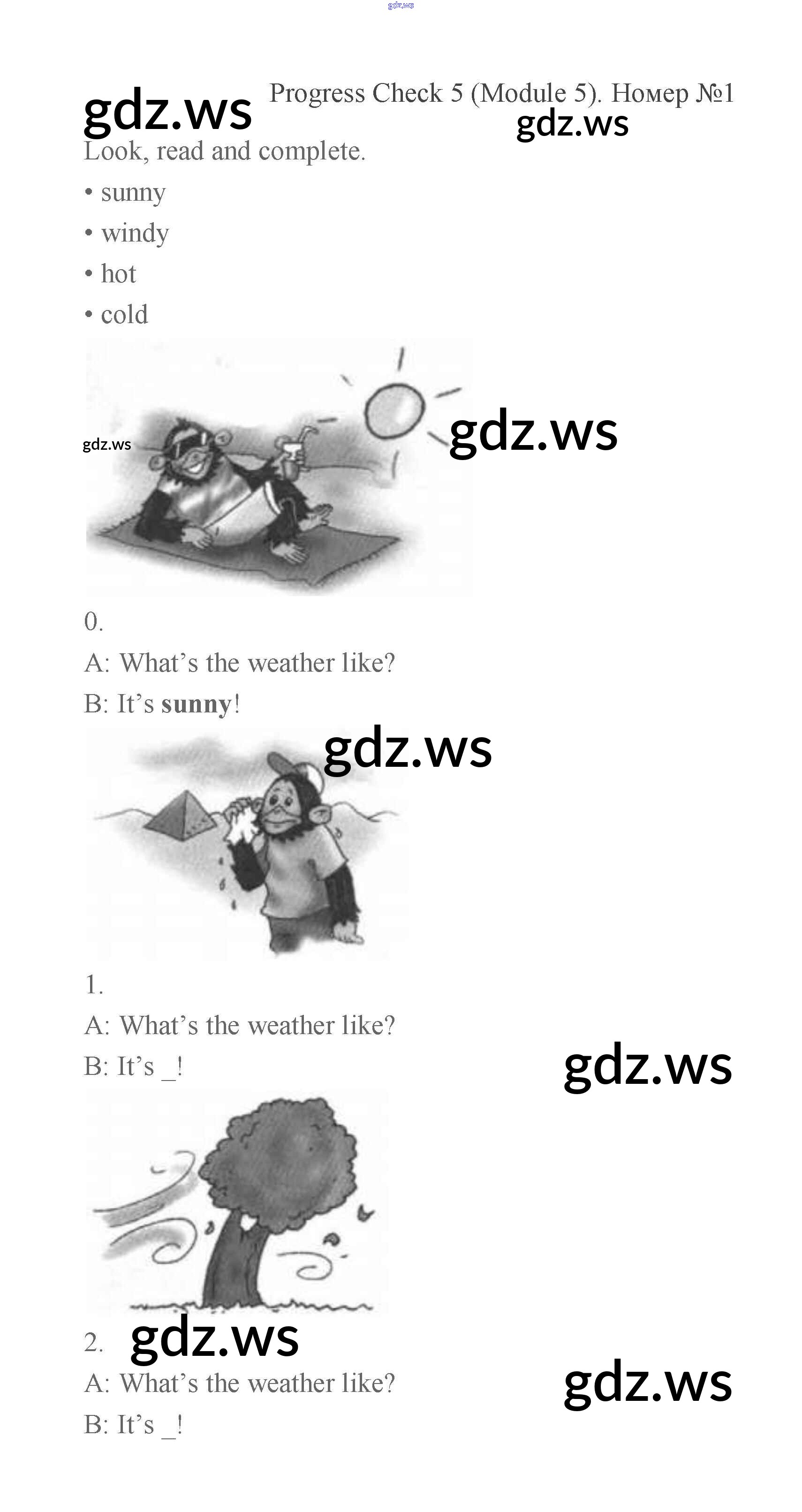 Progress Check 5 (Module 5). Номер №1

Look, read and complete.

• sunny
• windy
• hot
• cold

0.

A: What's the weather like?

B: It's sunny!

1.

A: What's the weather like?

B: It's ____!

2.

A: What's the weather like?

B: It's ____!

gdz.ws